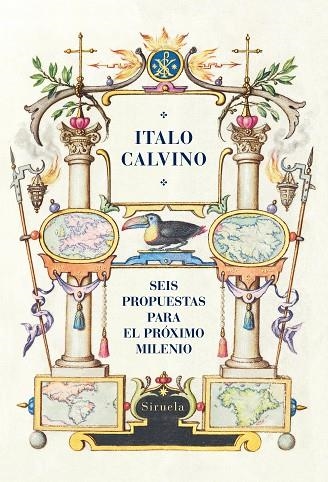 ITALO
CALVINO

SEIS
PROPUESTAS
PARA
EL PRÓXIMO
MILENIO

Siruela